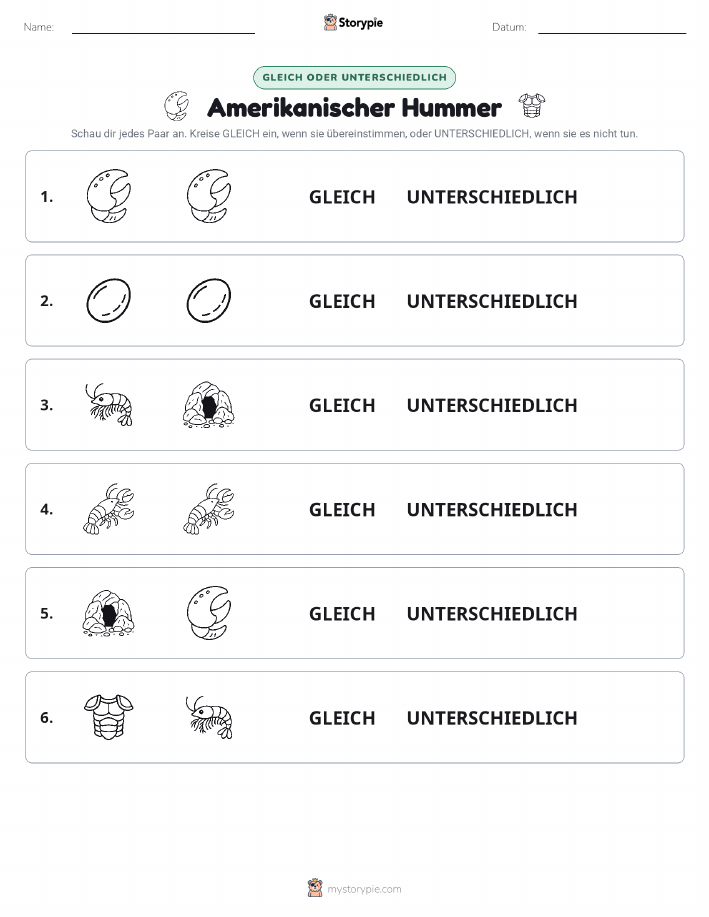 Name:

Storypie

Datum:

GLEICH ODER UNTERSCHIEDLICH

Amerikanischer Hummer

Schau dir jedes Paar an. Kreise GLEICH ein, wenn sie übereinstimmen, oder UNTERSCHIEDLICH, wenn sie es nicht tun.

1. GLEICH UNTERSCHIEDLICH

2. GLEICH UNTERSCHIEDLICH

3. GLEICH UNTERSCHIEDLICH

4. GLEICH UNTERSCHIEDLICH

5. GLEICH UNTERSCHIEDLICH

6. GLEICH UNTERSCHIEDLICH

mystorypie.com